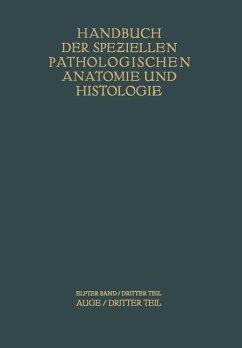 HANDBUCH
DER SPEZIELLEN
PATHOLOGISCHEN
ANATOMIE UND
HISTOLOGIE

ELFTER BAND / DRITTER TEIL
AUGE / DRITTER TEIL